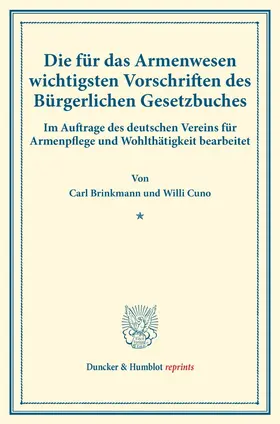 Die für das Armenwesen wichtigsten Vorschriften des Bürgerlichen Gesetzbuches

Im Auftrage des deutschen Vereins für Armenpflege und Wohlthätigkeit bearbeitet

Von

Carl Brinkmann und Willi Cuno

*

Duncker & Humblot reprints